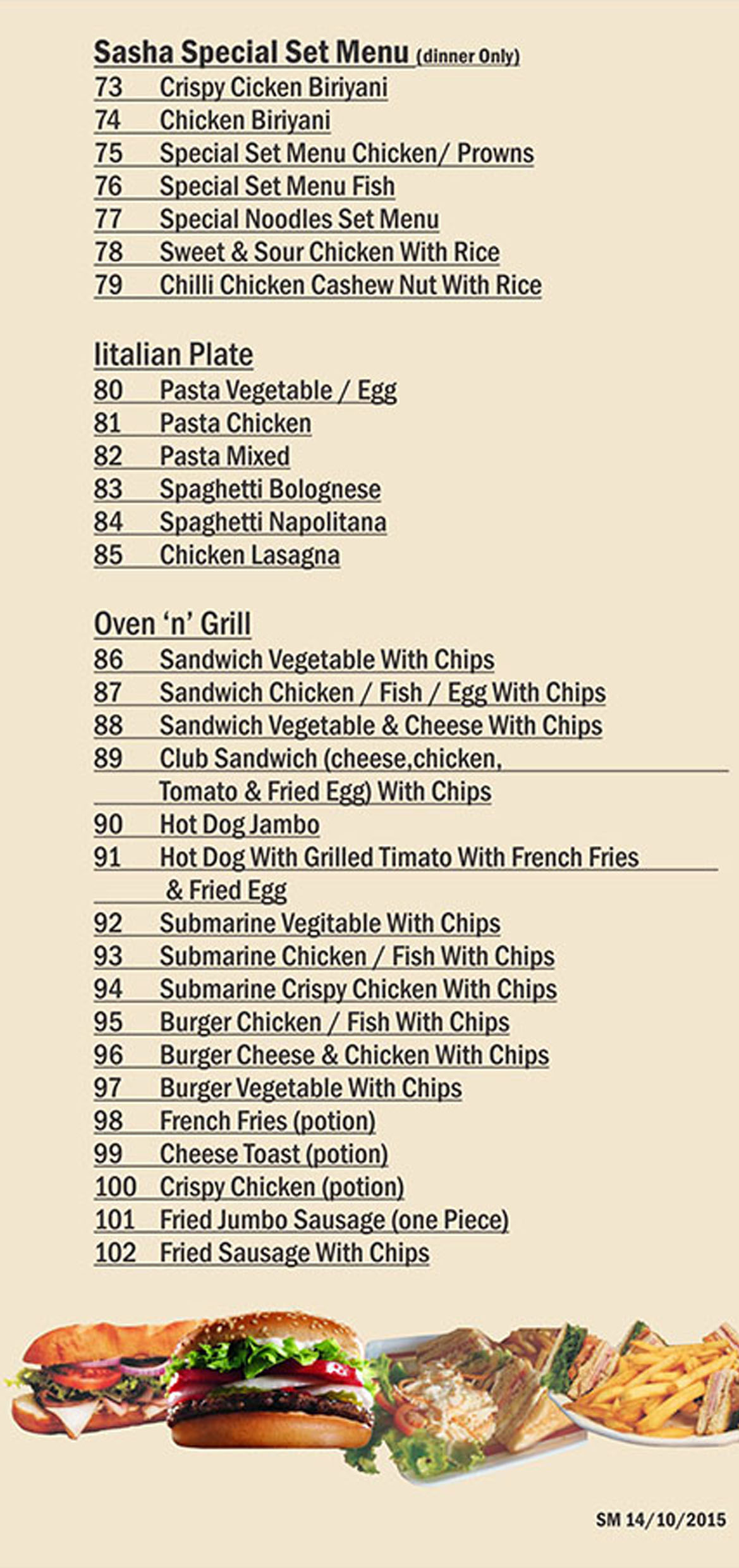 Sasha Special Set Menu (dinner Only)
73 Crispy Cicken Biriyani
74 Chicken Biriyani
75 Special Set Menu Chicken/ Prowns
76 Special Set Menu Fish
77 Special Noodles Set Menu
78 Sweet & Sour Chicken With Rice
79 Chilli Chicken Cashew Nut With Rice

Iitalian Plate
80 Pasta Vegetable / Egg
81 Pasta Chicken
82 Pasta Mixed
83 Spaghetti Bolognese
84 Spaghetti Napolitana
85 Chicken Lasagna

Oven 'n' Grill
86 Sandwich Vegetable With Chips
87 Sandwich Chicken / Fish / Egg With Chips
88 Sandwich Vegetable & Cheese With Chips
89 Club Sandwich (cheese,chicken, Tomato & Fried Egg) With Chips
90 Hot Dog Jambo
91 Hot Dog With Grilled Timato With French Fries & Fried Egg
92 Submarine Vegitable With Chips
93 Submarine Chicken / Fish With Chips
94 Submarine Crispy Chicken With Chips
95 Burger Chicken / Fish With Chips
96 Burger Cheese & Chicken With Chips
97 Burger Vegetable With Chips
98 French Fries (potion)
99 Cheese Toast (potion)
100 Crispy Chicken (potion)
101 Fried Jumbo Sausage (one Piece)
102 Fried Sausage With Chips

SM 14/10/2015